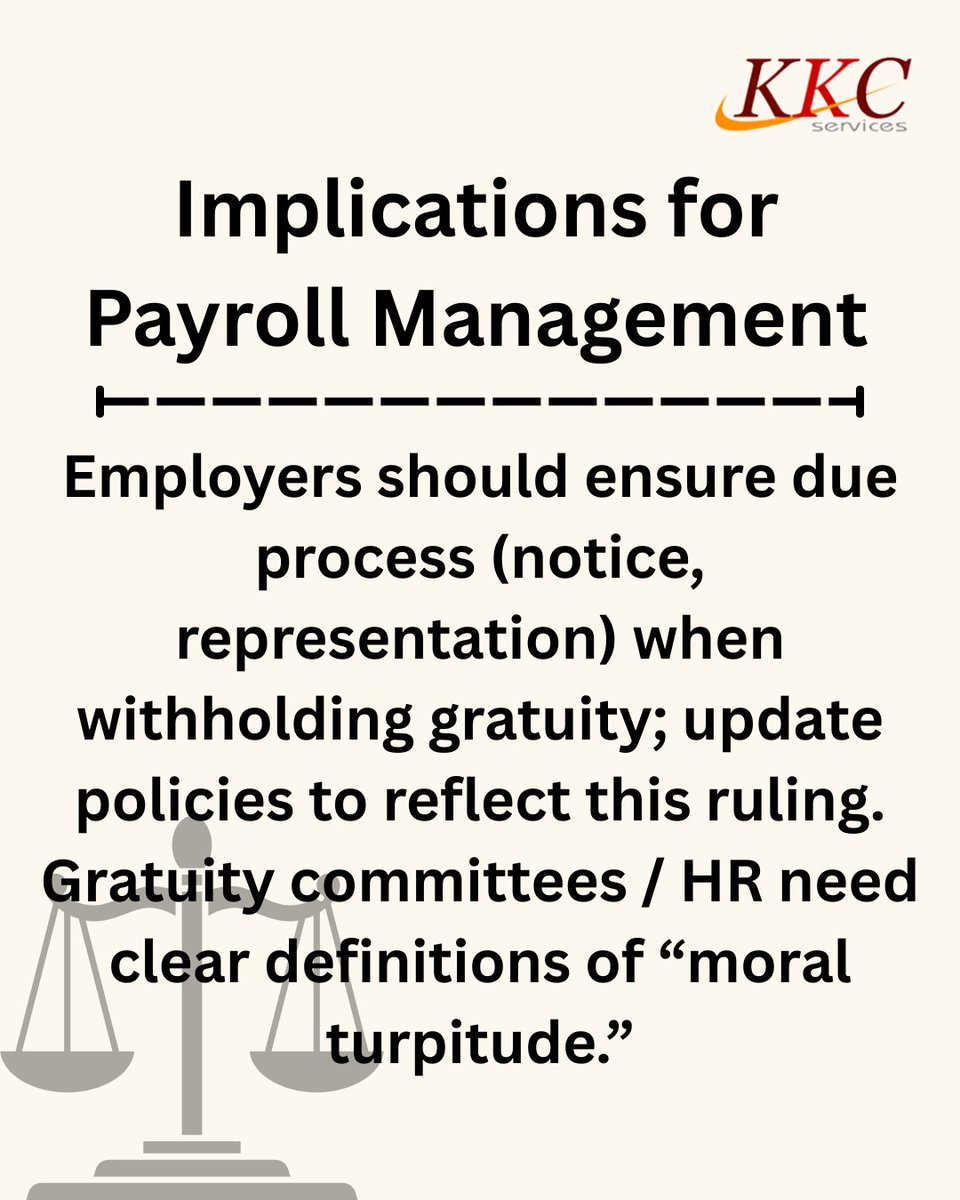 KKC
services

Implications for Payroll Management

Employers should ensure due process (notice, representation) when withholding gratuity; update policies to reflect this ruling. Gratuity committees / HR need clear definitions of “moral turpitude.”